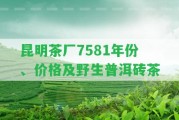 昆明茶厂7581年份
、价格及野生普洱砖茶